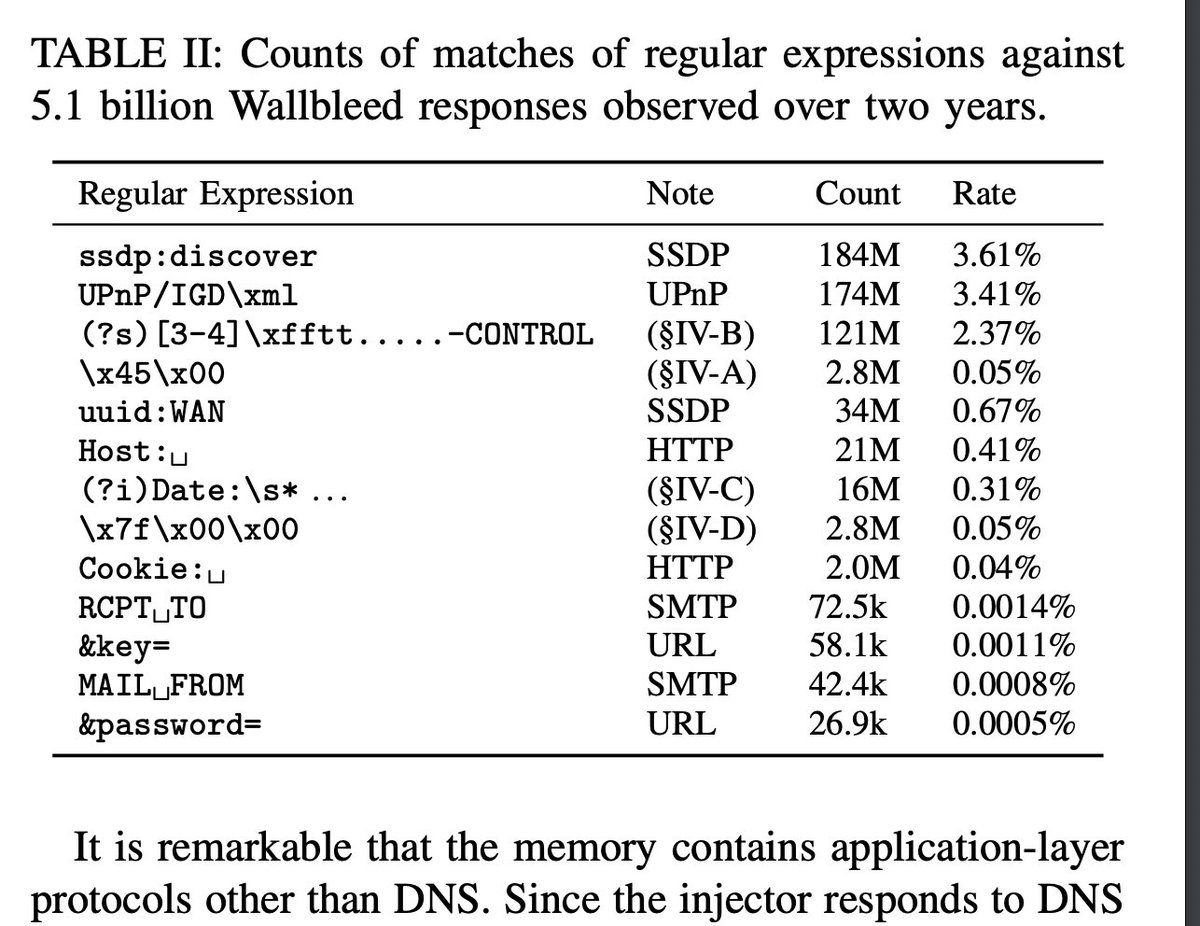 TABLE II: Counts of matches of regular expressions against 5.1 billion Wallbleed responses observed over two years.

| Regular Expression | Note | Count | Rate |
|---|---|---|---|
| ssdp:discover | SSDP | 184M | 3.61% |
| UPnP/IGD\xml | UPnP | 174M | 3.41% |
| (?s)[3-4]\xfftt.....-CONTROL | (§IV-B) | 121M | 2.37% |
| \x45\x00 | (§IV-A) | 2.8M | 0.05% |
| uuid:WAN | SSDP | 34M | 0.67% |
| Host:␣ | HTTP | 21M | 0.41% |
| (?i)Date:\s* ... | (§IV-C) | 16M | 0.31% |
| \x7f\x00\x00 | (§IV-D) | 2.8M | 0.05% |
| Cookie:␣ | HTTP | 2.0M | 0.04% |
| RCPT␣TO | SMTP | 72.5k | 0.0014% |
| &key= | URL | 58.1k | 0.0011% |
| MAIL␣FROM | SMTP | 42.4k | 0.0008% |
| &password= | URL | 26.9k | 0.0005% |

It is remarkable that the memory contains application-layer protocols other than DNS. Since the injector responds to DNS